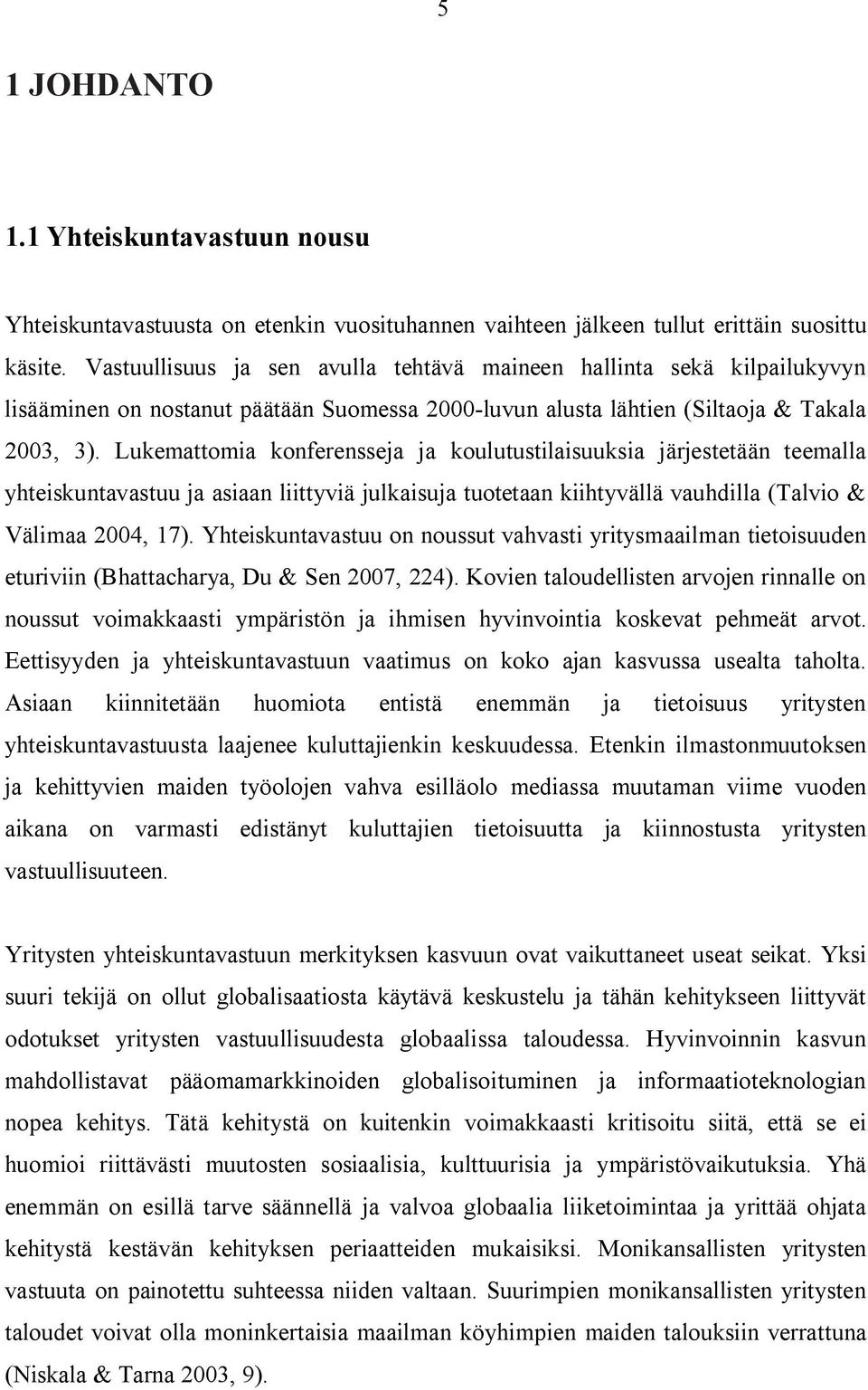 5

1 JOHDANTO

1.1 Yhteiskuntavastuun nousu

Yhteiskuntavastuusta on etenkin vuosituhannen vaihteen jälkeen tullut erittäin suosittu käsite. Vastuullisuus ja sen avulla tehtävä maineen hallinta sekä kilpailukyvyn lisääminen on nostanut päätään Suomessa 2000-luvun alusta lähtien (Siltaoja & Takala 2003, 3). Lukemattomia konferensseja ja koulutustilaisuuksia järjestetään teemalla yhteiskuntavastuu ja asiaan liittyviä julkaisuja tuotetaan kiihtyvällä vauhdilla (Talvio & Välimaa 2004, 17). Yhteiskuntavastuu on noussut vahvasti yritysmaailman tietoisuuden eturiviin (Bhattacharya, Du & Sen 2007, 224). Kovien taloudellisten arvojen rinnalle on noussut voimakkaasti ympäristön ja ihmisen hyvinvointia koskevat pehmeät arvot. Eettisyyden ja yhteiskuntavastuun vaatimus on koko ajan kasvussa usealta taholta. Asiaan kiinnitetään huomiota entistä enemmän ja tietoisuus yritysten yhteiskuntavastuusta laajenee kuluttajienkin keskuudessa. Etenkin ilmastonmuutoksen ja kehittyvien maiden työolojen vahva esilläolo mediassa muutaman viime vuoden aikana on varmasti edistänyt kuluttajien tietoisuutta ja kiinnostusta yritysten vastuullisuuteen.

Yritysten yhteiskuntavastuun merkityksen kasvuun ovat vaikuttaneet useat seikat. Yksi suuri tekijä on ollut globalisaatiosta käytävä keskustelu ja tähän kehitykseen liittyvät odotukset yritysten vastuullisuudesta globaalissa taloudessa. Hyvinvoinnin kasvun mahdollistavat pääomamarkkinoiden globalisoituminen ja informaatioteknologian nopea kehitys. Tätä kehitystä on kuitenkin voimakkaasti kritisoitu siitä, että se ei huomioi riittävästi muutosten sosiaalisia, kulttuurisia ja ympäristövaikutuksia. Yhä enemmän on esillä tarve säännellä ja valvoa globaalia liiketoimintaa ja yrittää ohjata kehitystä kestävän kehityksen periaatteiden mukaisiksi. Monikansallisten yritysten vastuuta on painotettu suhteessa niiden valtaan. Suurimpien monikansallisten yritysten taloudet voivat olla moninkertaisia maailman köyhimpien maiden talouksiin verrattuna (Niskala & Tarna 2003, 9).